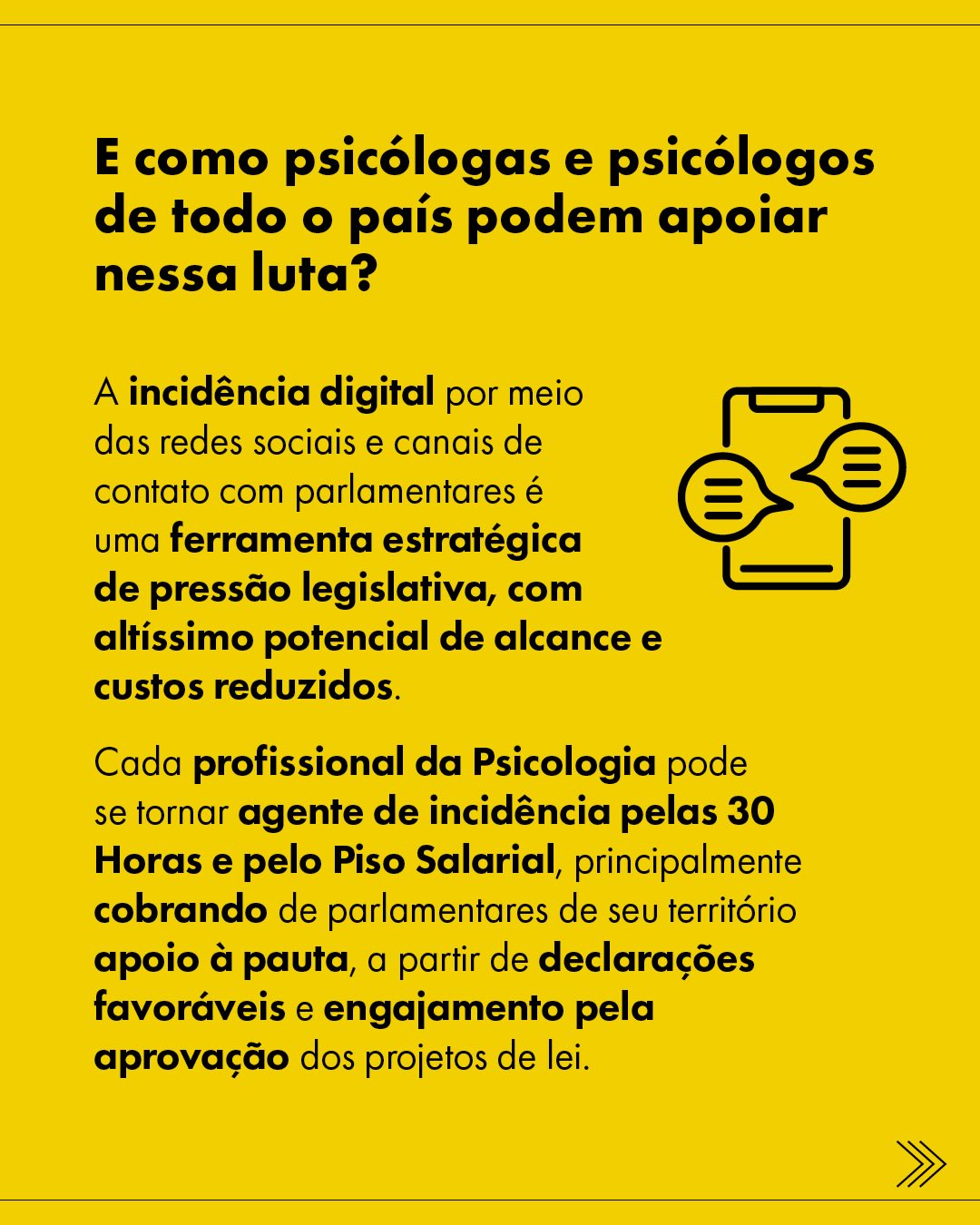 E como psicólogas e psicólogos de todo o país podem apoiar nessa luta?

A incidência digital por meio das redes sociais e canais de contato com parlamentares é uma ferramenta estratégica de pressão legislativa, com altíssimo potencial de alcance e custos reduzidos.

Cada profissional da Psicologia pode se tornar agente de incidência pelas 30 Horas e pelo Piso Salarial, principalmente cobrando de parlamentares de seu território apoio à pauta, a partir de declarações favoráveis e engajamento pela aprovação dos projetos de lei.